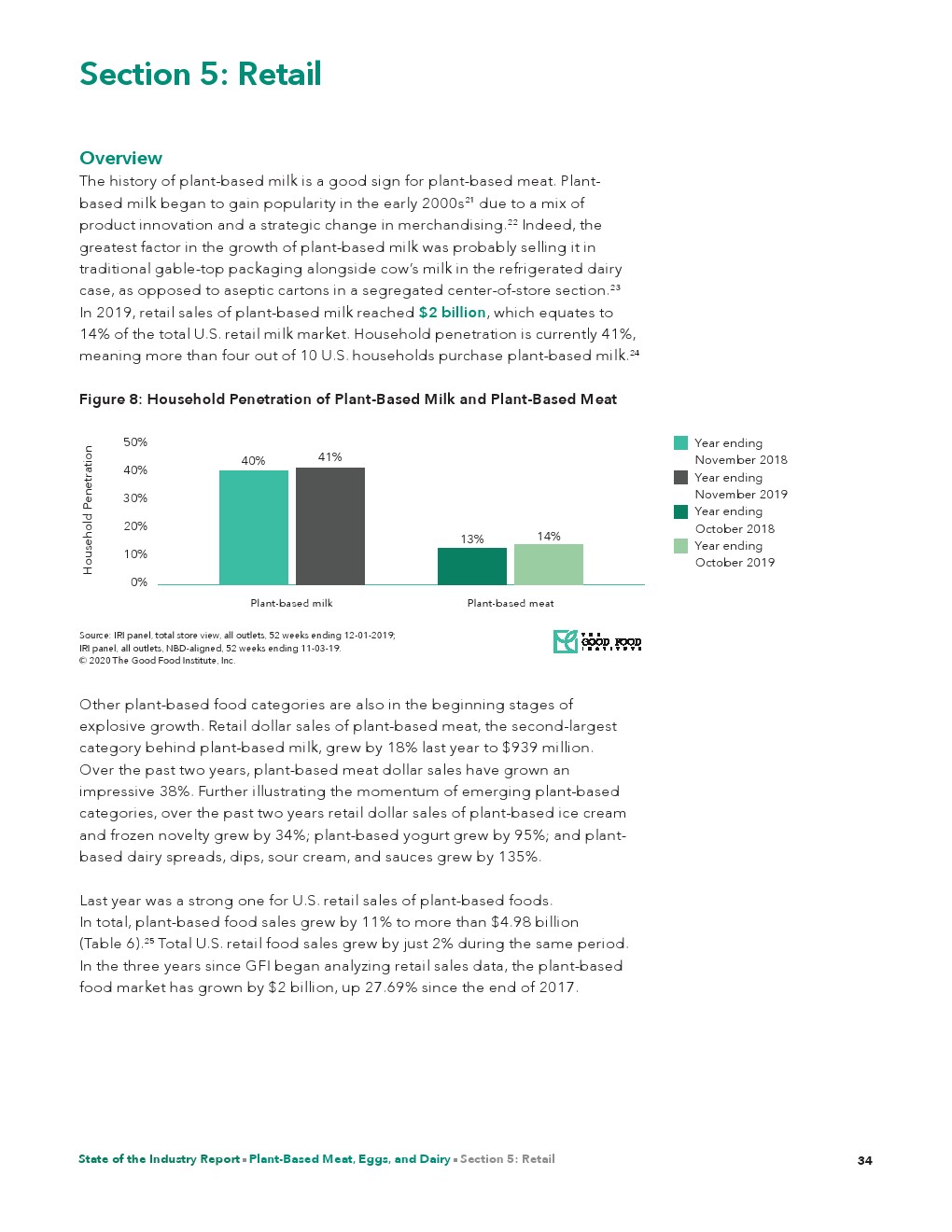 Section 5: Retail

Overview
The history of plant-based milk is a good sign for plant-based meat. Plant-based milk began to gain popularity in the early 2000s$^{21}$ due to a mix of product innovation and a strategic change in merchandising.$^{22}$ Indeed, the greatest factor in the growth of plant-based milk was probably selling it in traditional gable-top packaging alongside cow's milk in the refrigerated dairy case, as opposed to aseptic cartons in a segregated center-of-store section.$^{23}$ In 2019, retail sales of plant-based milk reached $2 billion, which equates to 14% of the total U.S. retail milk market. Household penetration is currently 41%, meaning more than four out of 10 U.S. households purchase plant-based milk.$^{24}$

Figure 8: Household Penetration of Plant-Based Milk and Plant-Based Meat

Household Penetration
50%
40%
30%
20%
10%
0%
40%
41%
13%
14%
Plant-based milk
Plant-based meat

Year ending November 2018
Year ending November 2019
Year ending October 2018
Year ending October 2019

Source: IRI panel, total store view, all outlets, 52 weeks ending 12-01-2019; IRI panel, all outlets, NBD-aligned, 52 weeks ending 11-03-19.
© 2020 The Good Food Institute, Inc.

THE GOOD FOOD INSTITUTE

Other plant-based food categories are also in the beginning stages of explosive growth. Retail dollar sales of plant-based meat, the second-largest category behind plant-based milk, grew by 18% last year to $939 million. Over the past two years, plant-based meat dollar sales have grown an impressive 38%. Further illustrating the momentum of emerging plant-based categories, over the past two years retail dollar sales of plant-based ice cream and frozen novelty grew by 34%; plant-based yogurt grew by 95%; and plant-based dairy spreads, dips, sour cream, and sauces grew by 135%.

Last year was a strong one for U.S. retail sales of plant-based foods. In total, plant-based food sales grew by 11% to more than $4.98 billion (Table 6).$^{25}$ Total U.S. retail food sales grew by just 2% during the same period. In the three years since GFI began analyzing retail sales data, the plant-based food market has grown by $2 billion, up 27.69% since the end of 2017.

State of the Industry Report ▪ Plant-Based Meat, Eggs, and Dairy ▪ Section 5: Retail
34